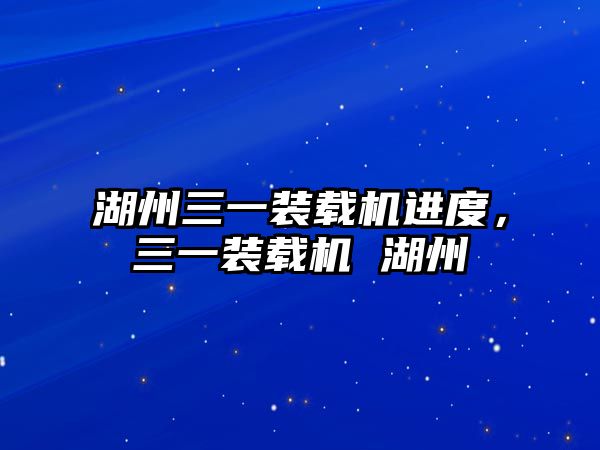 湖州三一装载机进度，三一装载机 湖州